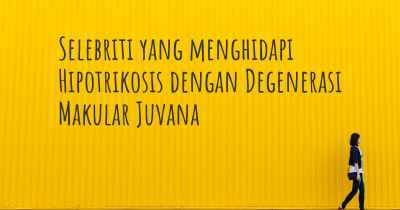 Selebriti yang menghidapi Hipotrikosis dengan Degenerasi Makular Juvana